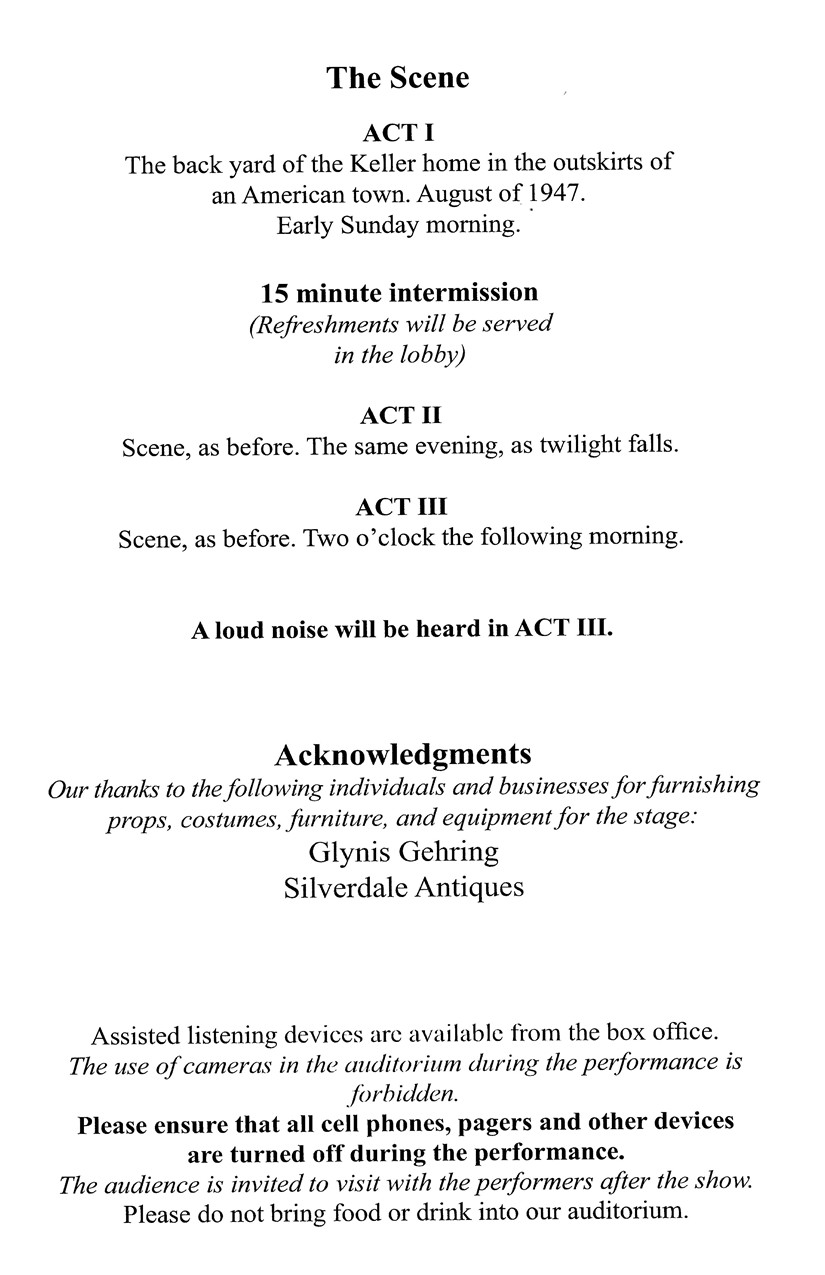 The Scene

ACT I
The back yard of the Keller home in the outskirts of an American town. August of 1947.
Early Sunday morning.

15 minute intermission
(Refreshments will be served in the lobby)

ACT II
Scene, as before. The same evening, as twilight falls.

ACT III
Scene, as before. Two o'clock the following morning.

A loud noise will be heard in ACT III.

Acknowledgments
Our thanks to the following individuals and businesses for furnishing props, costumes, furniture, and equipment for the stage:
Glynis Gehring
Silverdale Antiques

Assisted listening devices are available from the box office.
The use of cameras in the auditorium during the performance is forbidden.
Please ensure that all cell phones, pagers and other devices are turned off during the performance.
The audience is invited to visit with the performers after the show.
Please do not bring food or drink into our auditorium.